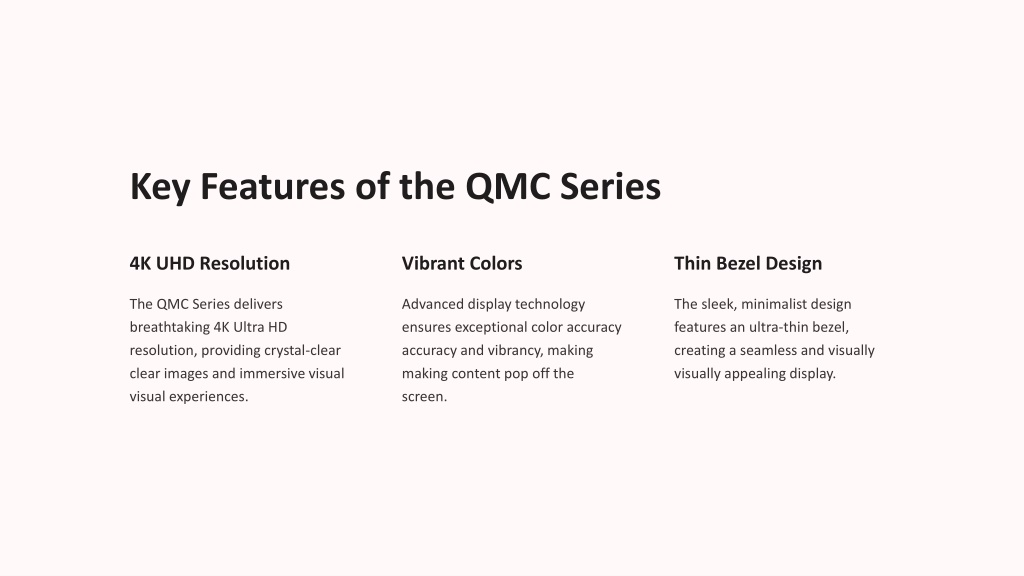 Key Features of the QMC Series

4K UHD Resolution

The QMC Series delivers breathtaking 4K Ultra HD resolution, providing crystal-clear clear images and immersive visual visual experiences.

Vibrant Colors

Advanced display technology ensures exceptional color accuracy accuracy and vibrancy, making making content pop off the screen.

Thin Bezel Design

The sleek, minimalist design features an ultra-thin bezel, creating a seamless and visually visually appealing display.